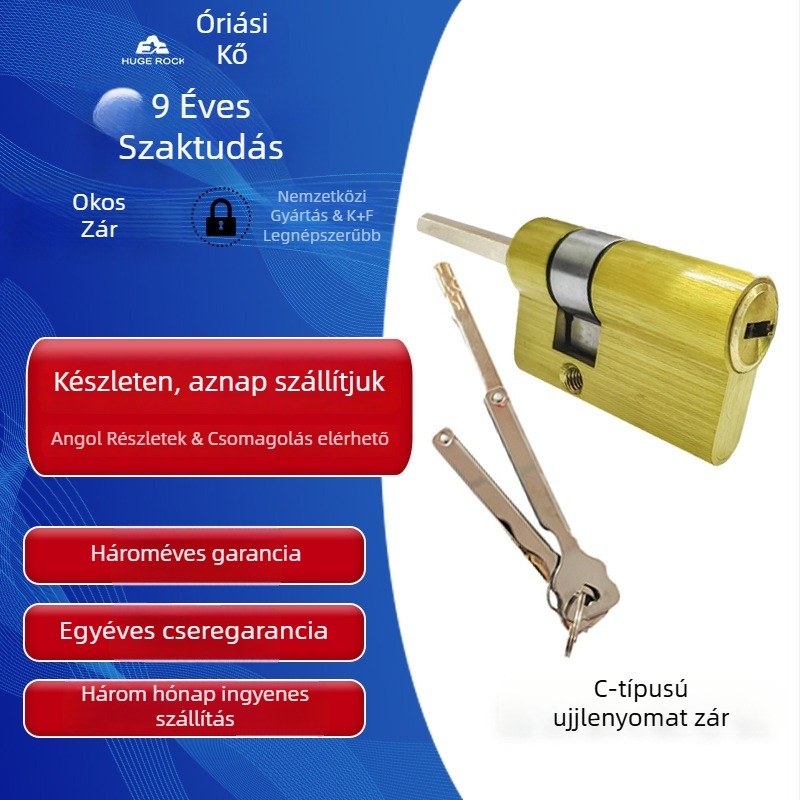 HUGE ROCK

Óriási Kő

9 Éves Szaktudás

Okos Zár

Nemzetközi Gyártás & K+F Legnépszerűbb

Készleten, aznap szállítjuk

Angol Részletek & Csomagolás elérhető

Hároméves garancia

Egyéves cseregarancia

Három hónap ingyenes szállítás

C-típusú ujjlenyomat zár